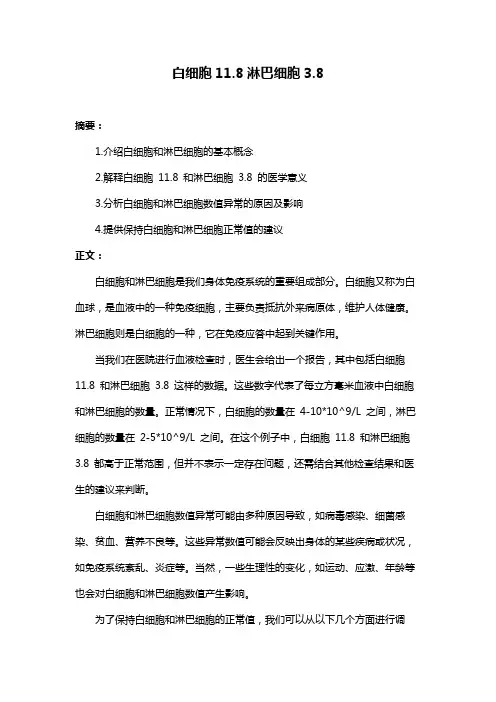 白细胞 11.8 淋巴细胞 3.8

摘要：

1.介绍白细胞和淋巴细胞的基本概念

2.解释白细胞 11.8 和淋巴细胞 3.8 的医学意义

3.分析白细胞和淋巴细胞数值异常的原因及影响

4.提供保持白细胞和淋巴细胞正常值的建议

正文：

白细胞和淋巴细胞是我们身体免疫系统的重要组成部分。白细胞又称为白血球，是血液中的一种免疫细胞，主要负责抵抗外来病原体，维护人体健康。淋巴细胞则是白细胞的一种，它在免疫应答中起到关键作用。

当我们在医院进行血液检查时，医生会给出一个报告，其中包括白细胞 11.8 和淋巴细胞 3.8 这样的数据。这些数字代表了每立方毫米血液中白细胞和淋巴细胞的数量。正常情况下，白细胞的数量在 4-10*10^9/L 之间，淋巴细胞的数量在 2-5*10^9/L 之间。在这个例子中，白细胞 11.8 和淋巴细胞 3.8 都高于正常范围，但并不表示一定存在问题，还需结合其他检查结果和医生的建议来判断。

白细胞和淋巴细胞数值异常可能由多种原因导致，如病毒感染、细菌感染、贫血、营养不良等。这些异常数值可能会反映出身体的某些疾病或状况，如免疫系统紊乱、炎症等。当然，一些生理性的变化，如运动、应激、年龄等也会对白细胞和淋巴细胞数值产生影响。

为了保持白细胞和淋巴细胞的正常值，我们可以从以下几个方面进行调